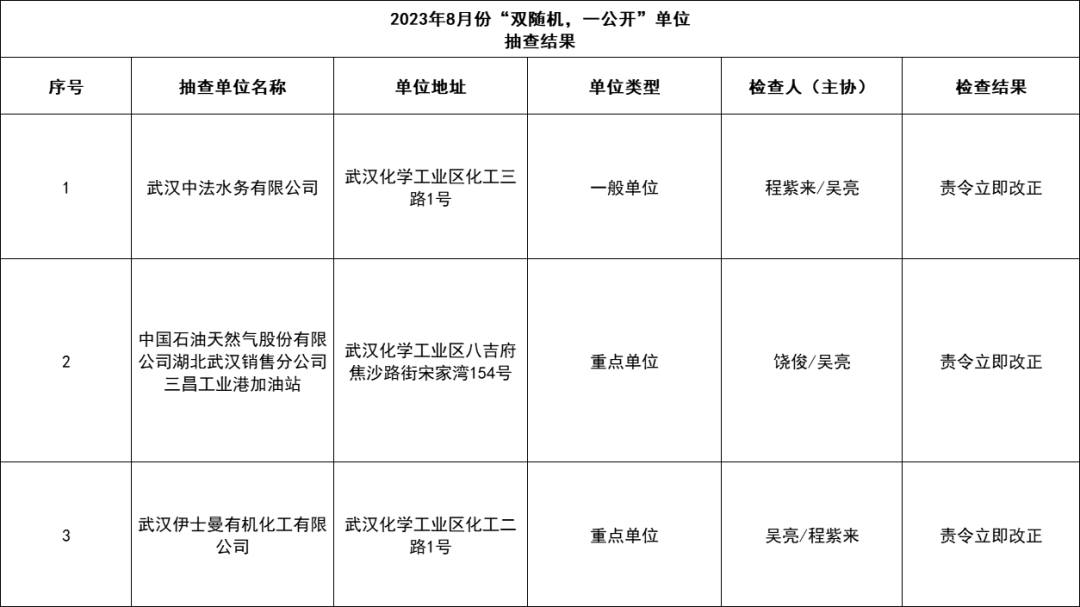 2023年8月份“双随机，一公开”单位
抽查结果

| 序号 | 抽查单位名称 | 单位地址 | 单位类型 | 检查人（主协） | 检查结果 |
|---|---|---|---|---|---|
| 1 | 武汉中法水务有限公司 | 武汉化学工业区化工三路1号 | 一般单位 | 程紫来/吴亮 | 责令立即改正 |
| 2 | 中国石油天然气股份有限公司湖北武汉销售分公司三昌工业港加油站 | 武汉化学工业区八吉府焦沙路街宋家湾154号 | 重点单位 | 饶俊/吴亮 | 责令立即改正 |
| 3 | 武汉伊士曼有机化工有限公司 | 武汉化学工业区化工二路1号 | 重点单位 | 吴亮/程紫来 | 责令立即改正 |